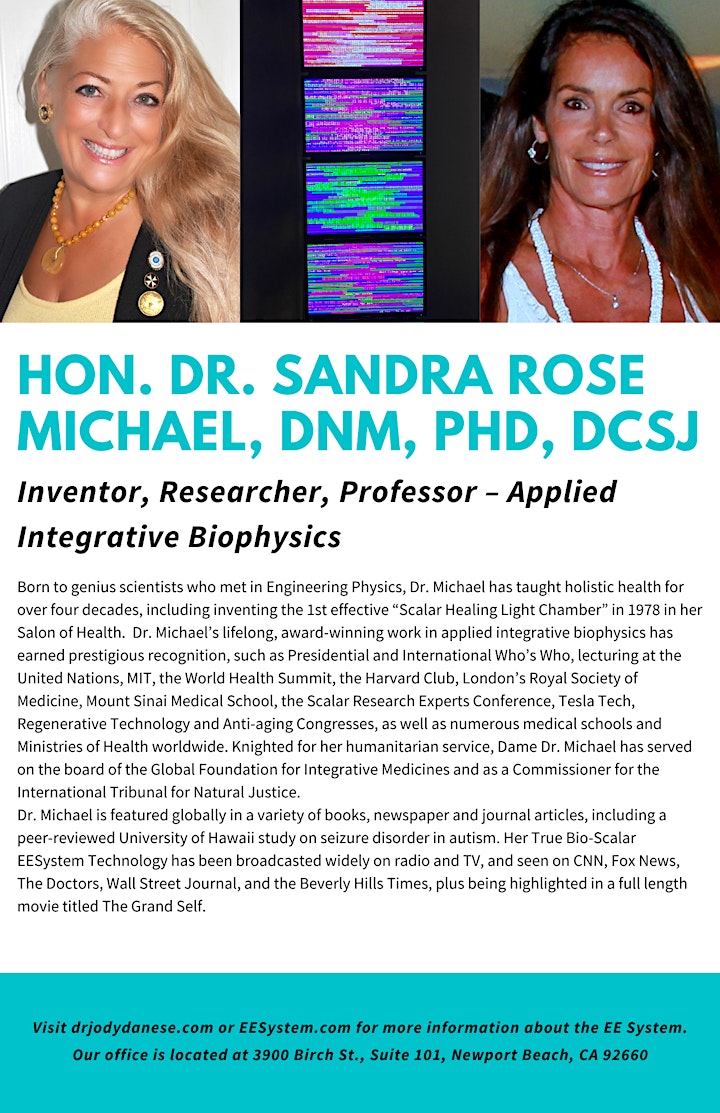 HON. DR. SANDRA ROSE MICHAEL, DNM, PHD, DCSJ

Inventor, Researcher, Professor – Applied Integrative Biophysics

Born to genius scientists who met in Engineering Physics, Dr. Michael has taught holistic health for over four decades, including inventing the 1st effective “Scalar Healing Light Chamber” in 1978 in her Salon of Health. Dr. Michael’s lifelong, award-winning work in applied integrative biophysics has earned prestigious recognition, such as Presidential and International Who’s Who, lecturing at the United Nations, MIT, the World Health Summit, the Harvard Club, London’s Royal Society of Medicine, Mount Sinai Medical School, the Scalar Research Experts Conference, Tesla Tech, Regenerative Technology and Anti-aging Congresses, as well as numerous medical schools and Ministries of Health worldwide. Knighted for her humanitarian service, Dame Dr. Michael has served on the board of the Global Foundation for Integrative Medicines and as a Commissioner for the International Tribunal for Natural Justice.
Dr. Michael is featured globally in a variety of books, newspaper and journal articles, including a peer-reviewed University of Hawaii study on seizure disorder in autism. Her True Bio-Scalar EESystem Technology has been broadcasted widely on radio and TV, and seen on CNN, Fox News, The Doctors, Wall Street Journal, and the Beverly Hills Times, plus being highlighted in a full length movie titled The Grand Self.

Visit drjodydanese.com or EESystem.com for more information about the EE System.
Our office is located at 3900 Birch St., Suite 101, Newport Beach, CA 92660